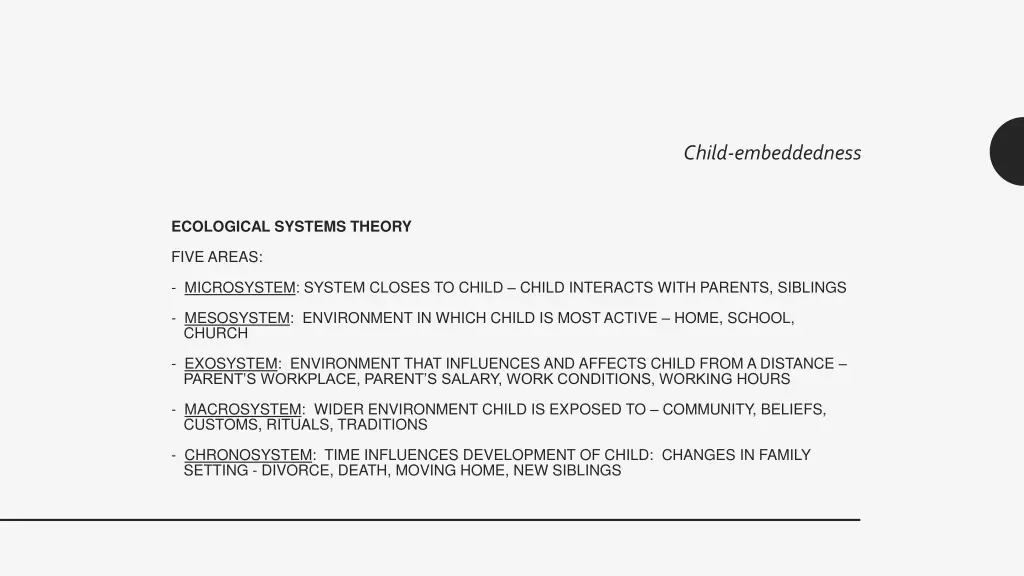 Child-embeddedness

ECOLOGICAL SYSTEMS THEORY

FIVE AREAS:

- MICROSYSTEM: SYSTEM CLOSES TO CHILD – CHILD INTERACTS WITH PARENTS, SIBLINGS

- MESOSYSTEM: ENVIRONMENT IN WHICH CHILD IS MOST ACTIVE – HOME, SCHOOL, CHURCH

- EXOSYSTEM: ENVIRONMENT THAT INFLUENCES AND AFFECTS CHILD FROM A DISTANCE – PARENT'S WORKPLACE, PARENT'S SALARY, WORK CONDITIONS, WORKING HOURS

- MACROSYSTEM: WIDER ENVIRONMENT CHILD IS EXPOSED TO – COMMUNITY, BELIEFS, CUSTOMS, RITUALS, TRADITIONS

- CHRONOSYSTEM: TIME INFLUENCES DEVELOPMENT OF CHILD: CHANGES IN FAMILY SETTING - DIVORCE, DEATH, MOVING HOME, NEW SIBLINGS